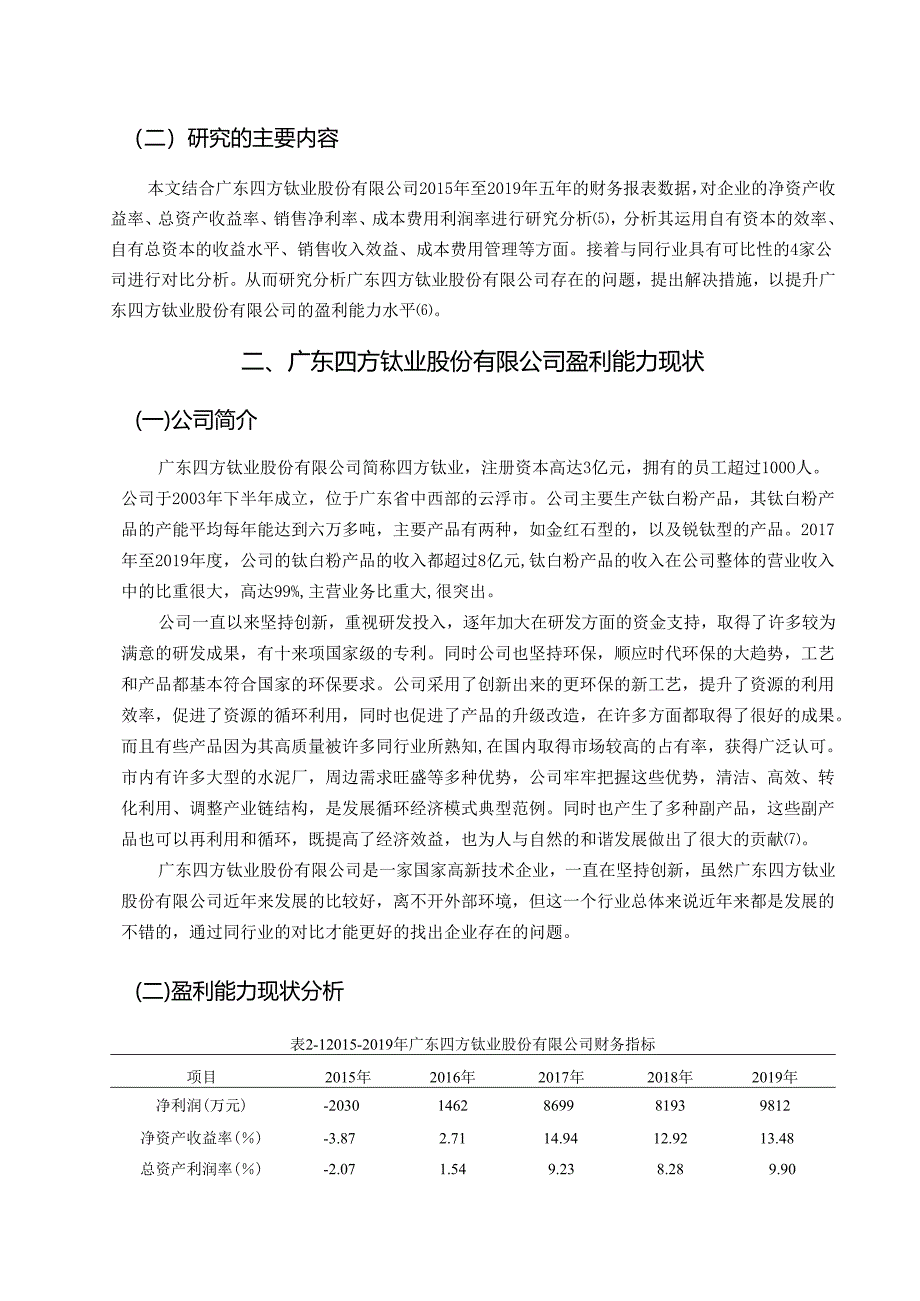 （二）研究的主要内容

本文结合广东四方钛业股份有限公司2015年至2019年五年的财务报表数据，对企业的净资产收益率、总资产收益率、销售净利率、成本费用利润率进行研究分析(5)，分析其运用自有资本的效率、自有总资本的收益水平、销售收入效益、成本费用管理等方面。接着与同行业具有可比性的4家公司进行对比分析。从而研究分析广东四方钛业股份有限公司存在的问题，提出解决措施，以提升广东四方钛业股份有限公司的盈利能力水平(6)。

二、广东四方钛业股份有限公司盈利能力现状

(一)公司简介

广东四方钛业股份有限公司简称四方钛业，注册资本高达3亿元，拥有的员工超过1000人。公司于2003年下半年成立，位于广东省中西部的云浮市。公司主要生产钛白粉产品，其钛白粉产品的产能平均每年能达到六万多吨，主要产品有两种，如金红石型的，以及锐钛型的产品。2017年至2019年度，公司的钛白粉产品的收入都超过8亿元,钛白粉产品的收入在公司整体的营业收入中的比重很大，高达99%,主营业务比重大,很突出。

公司一直以来坚持创新，重视研发投入，逐年加大在研发方面的资金支持，取得了许多较为满意的研发成果，有十来项国家级的专利。同时公司也坚持环保，顺应时代环保的大趋势，工艺和产品都基本符合国家的环保要求。公司采用了创新出来的更环保的新工艺，提升了资源的利用效率，促进了资源的循环利用，同时也促进了产品的升级改造，在许多方面都取得了很好的成果。而且有些产品因为其高质量被许多同行业所熟知,在国内取得市场较高的占有率，获得广泛认可。市内有许多大型的水泥厂，周边需求旺盛等多种优势，公司牢牢把握这些优势，清洁、高效、转化利用、调整产业链结构，是发展循环经济模式典型范例。同时也产生了多种副产品，这些副产品也可以再利用和循环，既提高了经济效益，也为人与自然的和谐发展做出了很大的贡献(7)。

广东四方钛业股份有限公司是一家国家高新技术企业，一直在坚持创新，虽然广东四方钛业股份有限公司近年来发展的比较好，离不开外部环境，但这一个行业总体来说近年来都是发展的不错的，通过同行业的对比才能更好的找出企业存在的问题。

(二)盈利能力现状分析

表2-12015-2019年广东四方钛业股份有限公司财务指标

| 项目 | 2015年 | 2016年 | 2017年 | 2018年 | 2019年 |
|---|---|---|---|---|---|
| 净利润(万元) | -2030 | 1462 | 8699 | 8193 | 9812 |
| 净资产收益率(%) | -3.87 | 2.71 | 14.94 | 12.92 | 13.48 |
| 总资产利润率(%) | -2.07 | 1.54 | 9.23 | 8.28 | 9.90 |